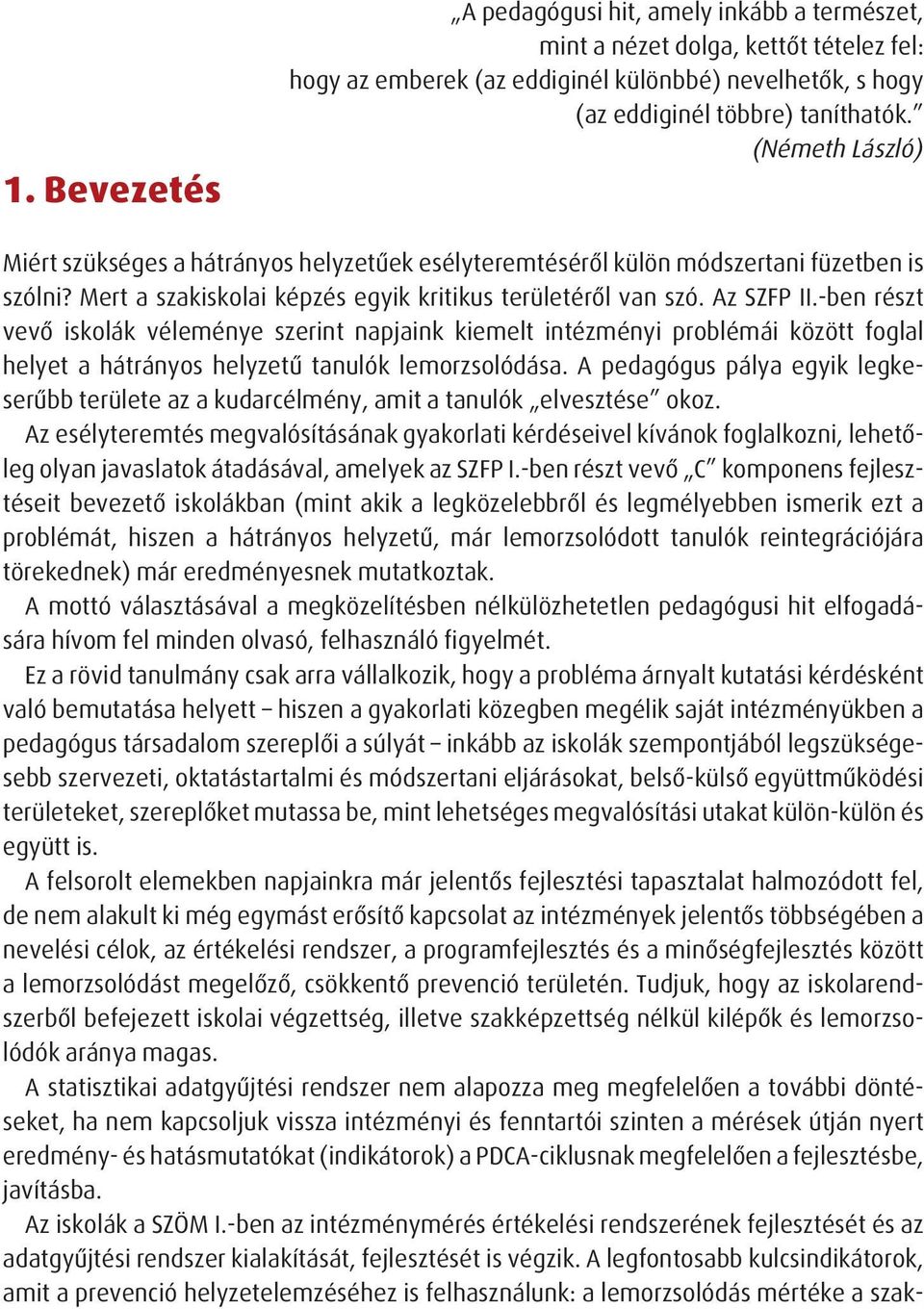 „A pedagógusi hit, amely inkább a természet, mint a nézet dolga, kettőt tételez fel: hogy az emberek (az eddiginél különbbé) nevelhetők, s hogy (az eddiginél többre) taníthatók.”
(Németh László)

1. Bevezetés

Miért szükséges a hátrányos helyzetűek esélyteremtéséről külön módszertani füzetben is szólni? Mert a szakiskolai képzés egyik kritikus területéről van szó. Az SZFP II.-ben részt vevő iskolák véleménye szerint napjaink kiemelt intézményi problémái között foglal helyet a hátrányos helyzetű tanulók lemorzsolódása. A pedagógus pálya egyik legkeserűbb területe az a kudarcélmény, amit a tanulók „elvesztése” okoz.

Az esélyteremtés megvalósításának gyakorlati kérdéseivel kívánok foglalkozni, lehetőleg olyan javaslatok átadásával, amelyek az SZFP I.-ben részt vevő „C” komponens fejlesztéseit bevezető iskolákban (mint akik a legközelebbről és legmélyebben ismerik ezt a problémát, hiszen a hátrányos helyzetű, már lemorzsolódott tanulók reintegrációjára törekednek) már eredményesnek mutatkoztak.

A mottó választásával a megközelítésben nélkülözhetetlen pedagógusi hit elfogadására hívom fel minden olvasó, felhasználó figyelmét.

Ez a rövid tanulmány csak arra vállalkozik, hogy a probléma árnyalt kutatási kérdésként való bemutatása helyett – hiszen a gyakorlati közegben megélik saját intézményükben a pedagógus társadalom szereplői a súlyát – inkább az iskolák szempontjából legszükségesebb szervezeti, oktatástartalmi és módszertani eljárásokat, belső-külső együttműködési területeket, szereplőket mutassa be, mint lehetséges megvalósítási utakat külön-külön és együtt is.

A felsorolt elemekben napjainkra már jelentős fejlesztési tapasztalat halmozódott fel, de nem alakult ki még egymást erősítő kapcsolat az intézmények jelentős többségében a nevelési célok, az értékelési rendszer, a programfejlesztés és a minőségfejlesztés között a lemorzsolódást megelőző, csökkentő prevenció területén. Tudjuk, hogy az iskolarendszerből befejezett iskolai végzettség, illetve szakképzettség nélkül kilépők és lemorzsolódók aránya magas.

A statisztikai adatgyűjtési rendszer nem alapozza meg megfelelően a további döntéseket, ha nem kapcsoljuk vissza intézményi és fenntartói szinten a mérések útján nyert eredmény- és hatásmutatókat (indikátorok) a PDCA-ciklusnak megfelelően a fejlesztésbe, javításba.

Az iskolák a SZÖM I.-ben az intézménymérés értékelési rendszerének fejlesztését és az adatgyűjtési rendszer kialakítását, fejlesztését is végzik. A legfontosabb kulcsindikátorok, amit a prevenció helyzetelemzéséhez is felhasználunk: a lemorzsolódás mértéke a szak-